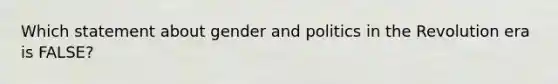 Which statement about gender and politics in the Revolution era is FALSE?